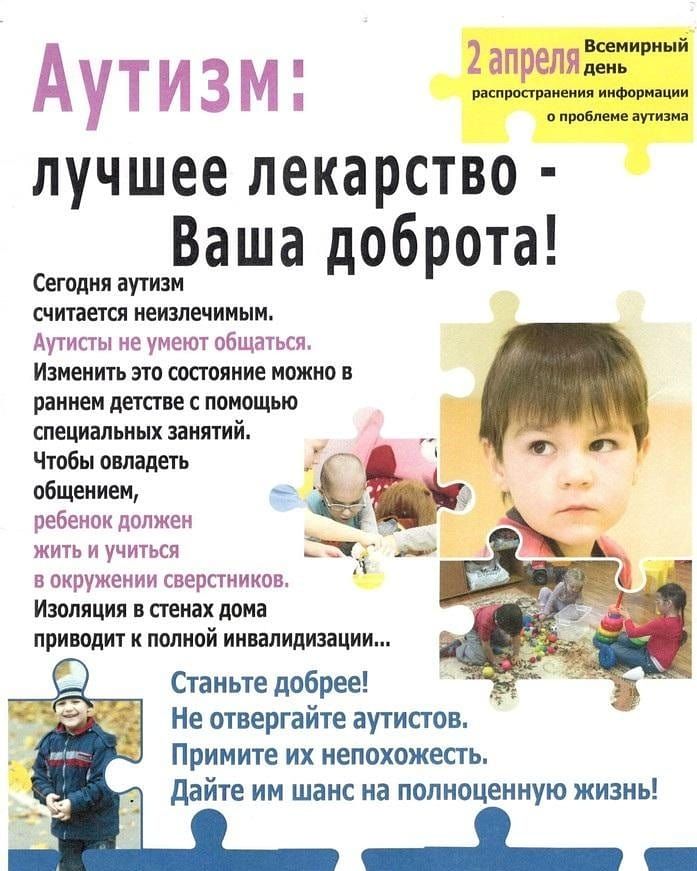 Аутизм:

2 апреля Всемирный день распространения информации о проблеме аутизма

лучшее лекарство - Ваша доброта!

Сегодня аутизм считается неизлечимым. Аутисты не умеют общаться. Изменить это состояние можно в раннем детстве с помощью специальных занятий. Чтобы овладеть общением, ребенок должен жить и учиться в окружении сверстников. Изоляция в стенах дома приводит к полной инвалидизации...

Станьте добрее!
Не отвергайте аутистов.
Примите их непохожесть.
Дайте им шанс на полноценную жизнь!